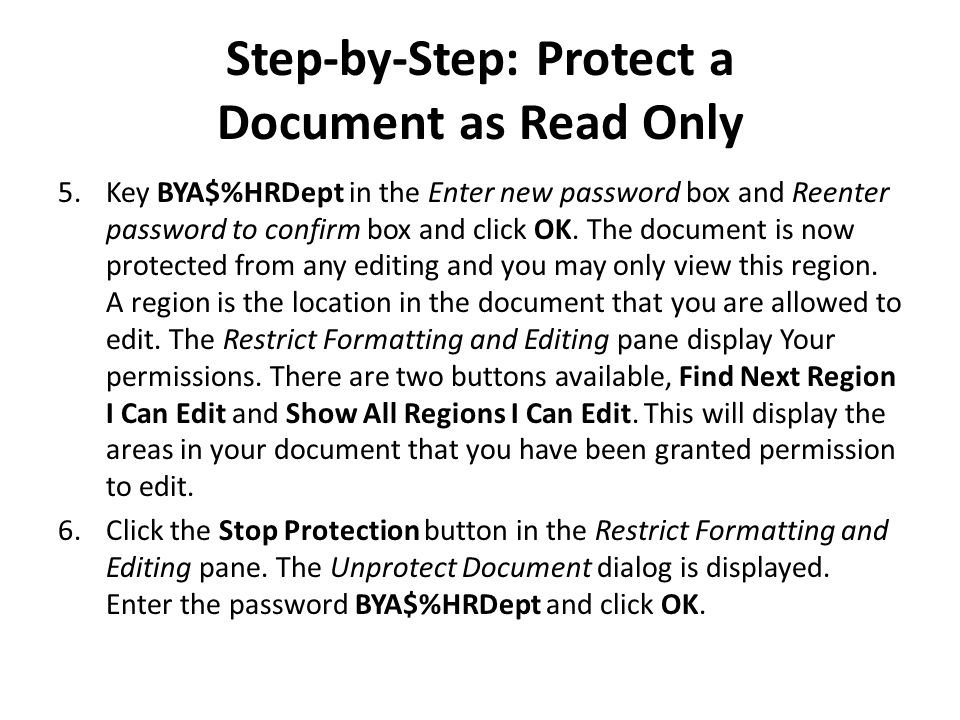 Step-by-Step: Protect a Document as Read Only

5. Key BYA\$%HRDept in the Enter new password box and Reenter password to confirm box and click OK. The document is now protected from any editing and you may only view this region. A region is the location in the document that you are allowed to edit. The Restrict Formatting and Editing pane display Your permissions. There are two buttons available, Find Next Region I Can Edit and Show All Regions I Can Edit. This will display the areas in your document that you have been granted permission to edit.

6. Click the Stop Protection button in the Restrict Formatting and Editing pane. The Unprotect Document dialog is displayed. Enter the password BYA\$%HRDept and click OK.